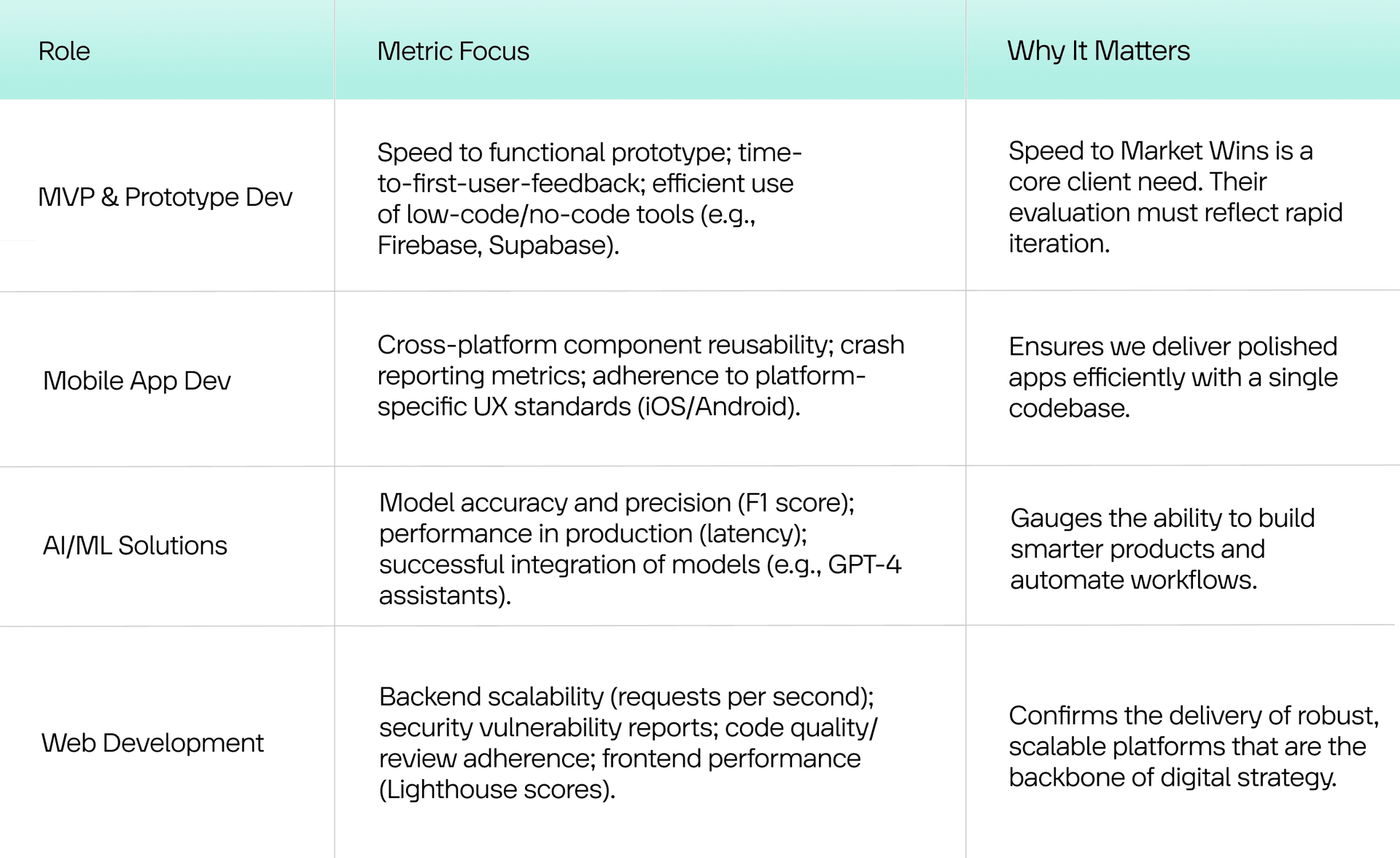 | Role | Metric Focus | Why It Matters |
|---|---|---|
| MVP & Prototype Dev | Speed to functional prototype; time-to-first-user-feedback; efficient use of low-code/no-code tools (e.g., Firebase, Supabase). | Speed to Market Wins is a core client need. Their evaluation must reflect rapid iteration. |
| Mobile App Dev | Cross-platform component reusability; crash reporting metrics; adherence to platform-specific UX standards (iOS/Android). | Ensures we deliver polished apps efficiently with a single codebase. |
| AI/ML Solutions | Model accuracy and precision (F1 score); performance in production (latency); successful integration of models (e.g., GPT-4 assistants). | Gauges the ability to build smarter products and automate workflows. |
| Web Development | Backend scalability (requests per second); security vulnerability reports; code quality/review adherence; frontend performance (Lighthouse scores). | Confirms the delivery of robust, scalable platforms that are the backbone of digital strategy. |